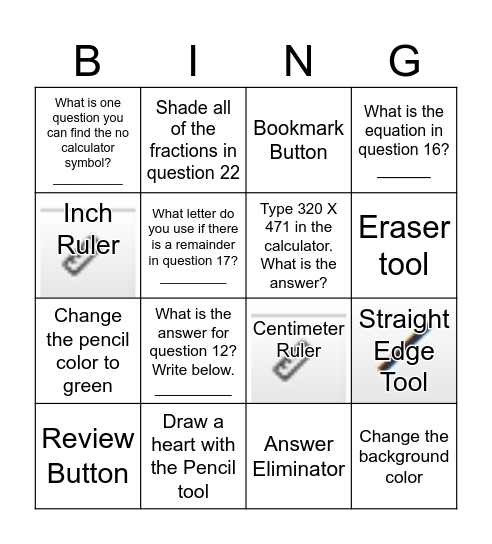 | B | I | N | G |
|---|---|---|---|
| What is one question you can find the no calculator symbol? _________ | Shade all of the fractions in question 22 | Bookmark Button | What is the equation in question 16? ______ |
| Inch Ruler | What letter do you use if there is a remainder in question 17? _________ | Type 320 X 471 in the calculator. What is the answer? | Eraser tool |
| Change the pencil color to green | What is the answer for question 12? Write below. _________ | Centimeter Ruler | Straight Edge Tool |
| Review Button | Draw a heart with the Pencil tool | Answer Eliminator | Change the background color |